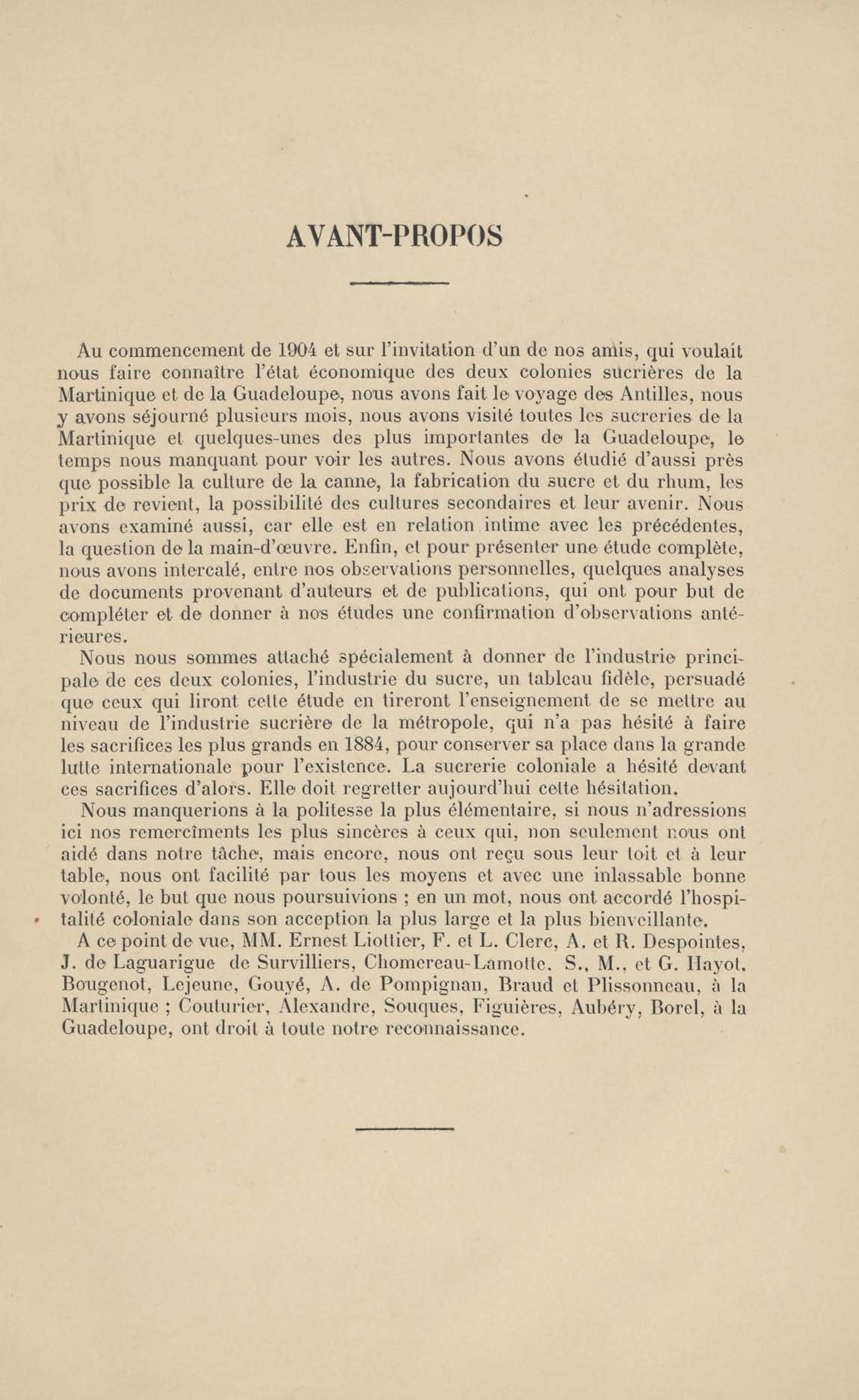 AVANT-PROPOS

Au commencement de 1904 et sur l'invitation d'un de nos amis, qui voulait nous faire connaître l'état économique des deux colonies sucrières de la Martinique et de la Guadeloupe, nous avons fait le voyage des Antilles, nous y avons séjourné plusieurs mois, nous avons visité toutes les sucreries de la Martinique et quelques-unes des plus importantes de la Guadeloupe, le temps nous manquant pour voir les autres. Nous avons étudié d'aussi près que possible la culture de la canne, la fabrication du sucre et du rhum, les prix de revient, la possibilité des cultures secondaires et leur avenir. Nous avons examiné aussi, car elle est en relation intime avec les précédentes, la question de la main-d'œuvre. Enfin, et pour présenter une étude complète, nous avons intercalé, entre nos observations personnelles, quelques analyses de documents provenant d'auteurs et de publications, qui ont pour but de compléter et de donner à nos études une confirmation d'observations antérieures.

Nous nous sommes attaché spécialement à donner de l'industrie principale de ces deux colonies, l'industrie du sucre, un tableau fidèle, persuadé que ceux qui liront cette étude en tireront l'enseignement de se mettre au niveau de l'industrie sucrière de la métropole, qui n'a pas hésité à faire les sacrifices les plus grands en 1884, pour conserver sa place dans la grande lutte internationale pour l'existence. La sucrerie coloniale a hésité devant ces sacrifices d'alors. Elle doit regretter aujourd'hui cette hésitation.

Nous manquerions à la politesse la plus élémentaire, si nous n'adressions ici nos remercîments les plus sincères à ceux qui, non seulement nous ont aidé dans notre tâche, mais encore, nous ont reçu sous leur toit et à leur table, nous ont facilité par tous les moyens et avec une inlassable bonne volonté, le but que nous poursuivions ; en un mot, nous ont accordé l'hospitalité coloniale dans son acception la plus large et la plus bienveillante.

A ce point de vue, MM. Ernest Liottier, F. et L. Clerc, A. et R. Despointes, J. de Laguarigue de Survilliers, Chomereau-Lamotte, S., M., et G. Hayot, Bougenot, Lejeune, Gouyé, A. de Pompignan, Braud et Plissonneau, à la Martinique ; Couturier, Alexandre, Souques, Figuières, Aubéry, Borel, à la Guadeloupe, ont droit à toute notre reconnaissance.